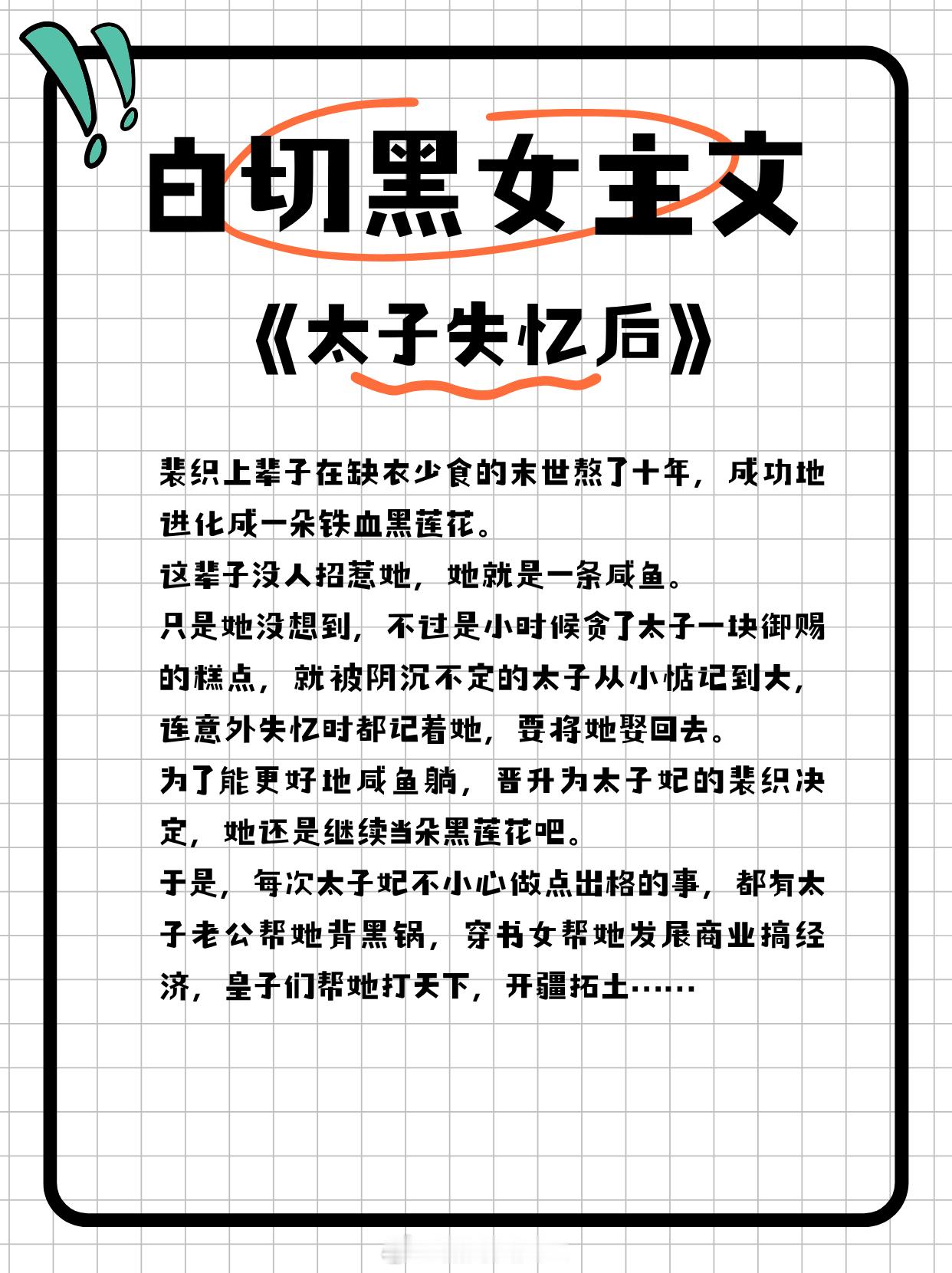 白切黑女主文

《太子失忆后》

裴织上辈子在缺衣少食的末世熬了十年，成功地进化成一朵铁血黑莲花。
这辈子没人招惹她，她就是一条咸鱼。
只是她没想到，不过是小时候贪了太子一块御赐的糕点，就被阴沉不定的太子从小惦记到大，连意外失忆时都记着她，要将她娶回去。
为了能更好地咸鱼躺，晋升为太子妃的裴织决定，她还是继续当朵黑莲花吧。
于是，每次太子妃不小心做点出格的事，都有太子老公帮她背黑锅，穿书女帮她发展商业搞经济，皇子们帮她打天下，开疆拓土……